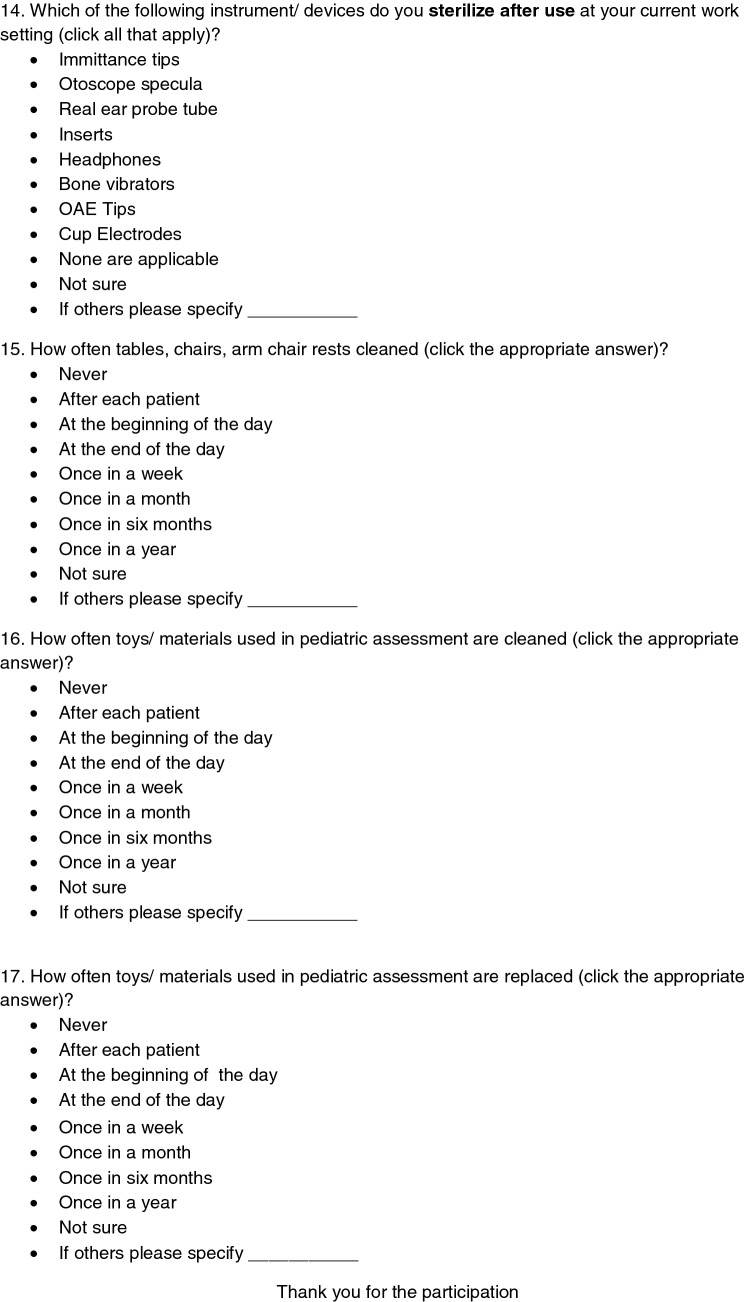 14. Which of the following instrument/ devices do you **sterilize after use** at your current work setting (click all that apply)?

- Immittance tips
- Otoscope specula
- Real ear probe tube
- Inserts
- Headphones
- Bone vibrators
- OAE Tips
- Cup Electrodes
- None are applicable
- Not sure
- If others please specify ___________

15. How often tables, chairs, arm chair rests cleaned (click the appropriate answer)?

- Never
- After each patient
- At the beginning of the day
- At the end of the day
- Once in a week
- Once in a month
- Once in six months
- Once in a year
- Not sure
- If others please specify ___________

16. How often toys/ materials used in pediatric assessment are cleaned (click the appropriate answer)?

- Never
- After each patient
- At the beginning of the day
- At the end of the day
- Once in a week
- Once in a month
- Once in six months
- Once in a year
- Not sure
- If others please specify ___________

17. How often toys/ materials used in pediatric assessment are replaced (click the appropriate answer)?

- Never
- After each patient
- At the beginning of the day
- At the end of the day
- Once in a week
- Once in a month
- Once in six months
- Once in a year
- Not sure
- If others please specify ___________

Thank you for the participation